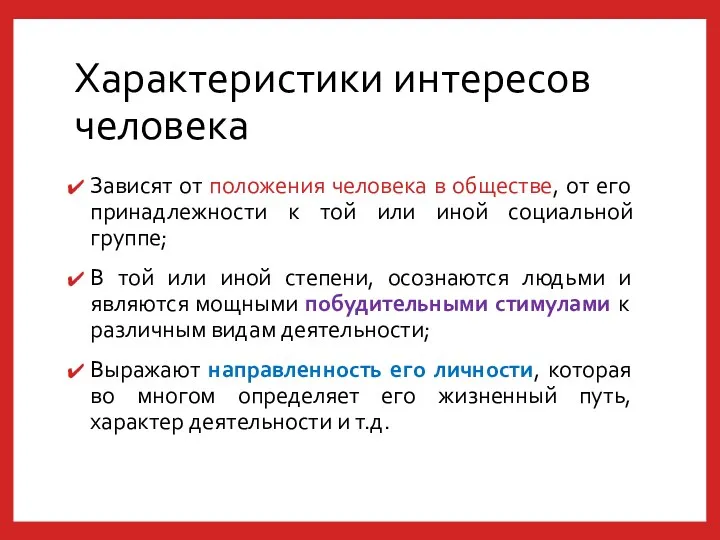 Характеристики интересов человека

✔ Зависят от положения человека в обществе, от его принадлежности к той или иной социальной группе;

✔ В той или иной степени, осознаются людьми и являются мощными побудительными стимулами к различным видам деятельности;

✔ Выражают направленность его личности, которая во многом определяет его жизненный путь, характер деятельности и т.д.